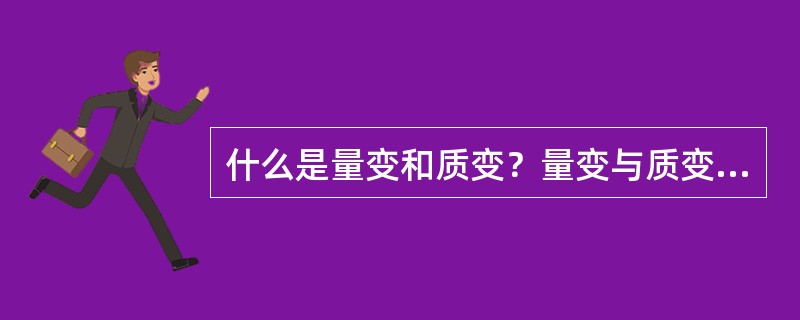 什么是量变和质变？量变与质变...